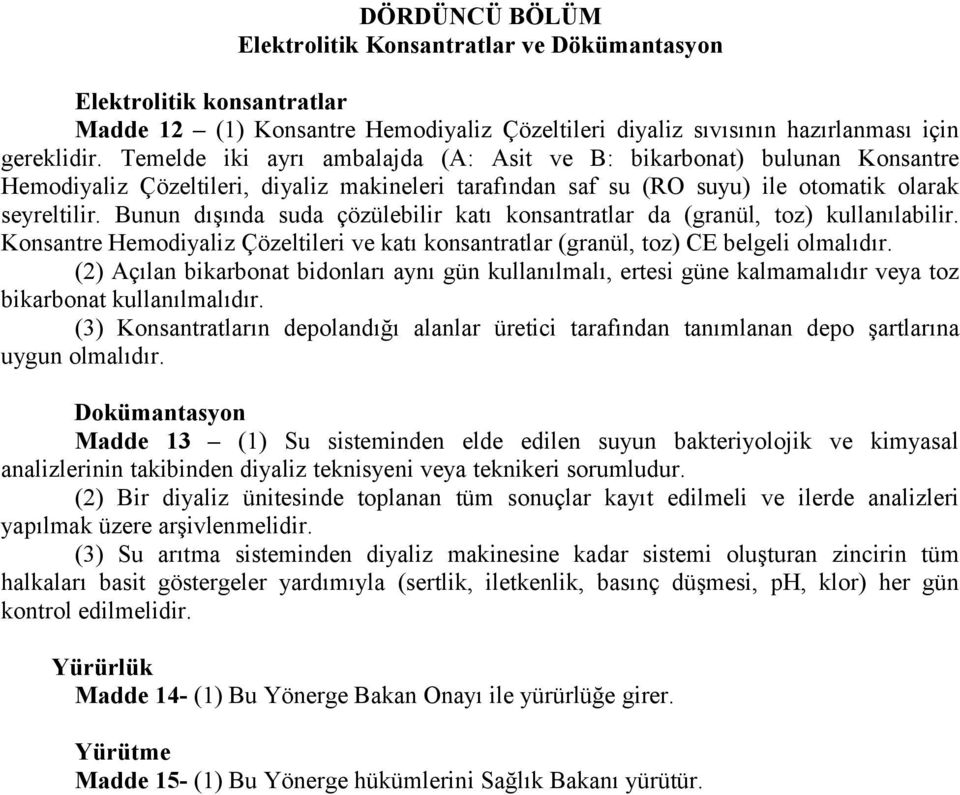 DÖRDÜNCÜ BÖLÜM
Elektrolitik Konsantratlar ve Dökümantasyon

Elektrolitik konsantratlar
Madde 12 – (1) Konsantre Hemodiyaliz Çözeltileri diyaliz sıvısının hazırlanması için gereklidir. Temelde iki ayrı ambalajda (A: Asit ve B: bikarbonat) bulunan Konsantre Hemodiyaliz Çözeltileri, diyaliz makineleri tarafından saf su (RO suyu) ile otomatik olarak seyreltilir. Bunun dışında suda çözülebilir katı konsantratlar da (granül, toz) kullanılabilir. Konsantre Hemodiyaliz Çözeltileri ve katı konsantratlar (granül, toz) CE belgeli olmalıdır.
(2) Açılan bikarbonat bidonları aynı gün kullanılmalı, ertesi güne kalmamalıdır veya toz bikarbonat kullanılmalıdır.
(3) Konsantratların depolandığı alanlar üretici tarafından tanımlanan depo şartlarına uygun olmalıdır.

Dokümantasyon
Madde 13 – (1) Su sisteminden elde edilen suyun bakteriyolojik ve kimyasal analizlerinin takibinden diyaliz teknisyeni veya teknikeri sorumludur.
(2) Bir diyaliz ünitesinde toplanan tüm sonuçlar kayıt edilmeli ve ilerde analizleri yapılmak üzere arşivlenmelidir.
(3) Su arıtma sisteminden diyaliz makinesine kadar sistemi oluşturan zincirin tüm halkaları basit göstergeler yardımıyla (sertlik, iletkenlik, basınç düşmesi, pH, klor) her gün kontrol edilmelidir.

Yürürlük
Madde 14- (1) Bu Yönerge Bakan Onayı ile yürürlüğe girer.

Yürütme
Madde 15- (1) Bu Yönerge hükümlerini Sağlık Bakanı yürütür.